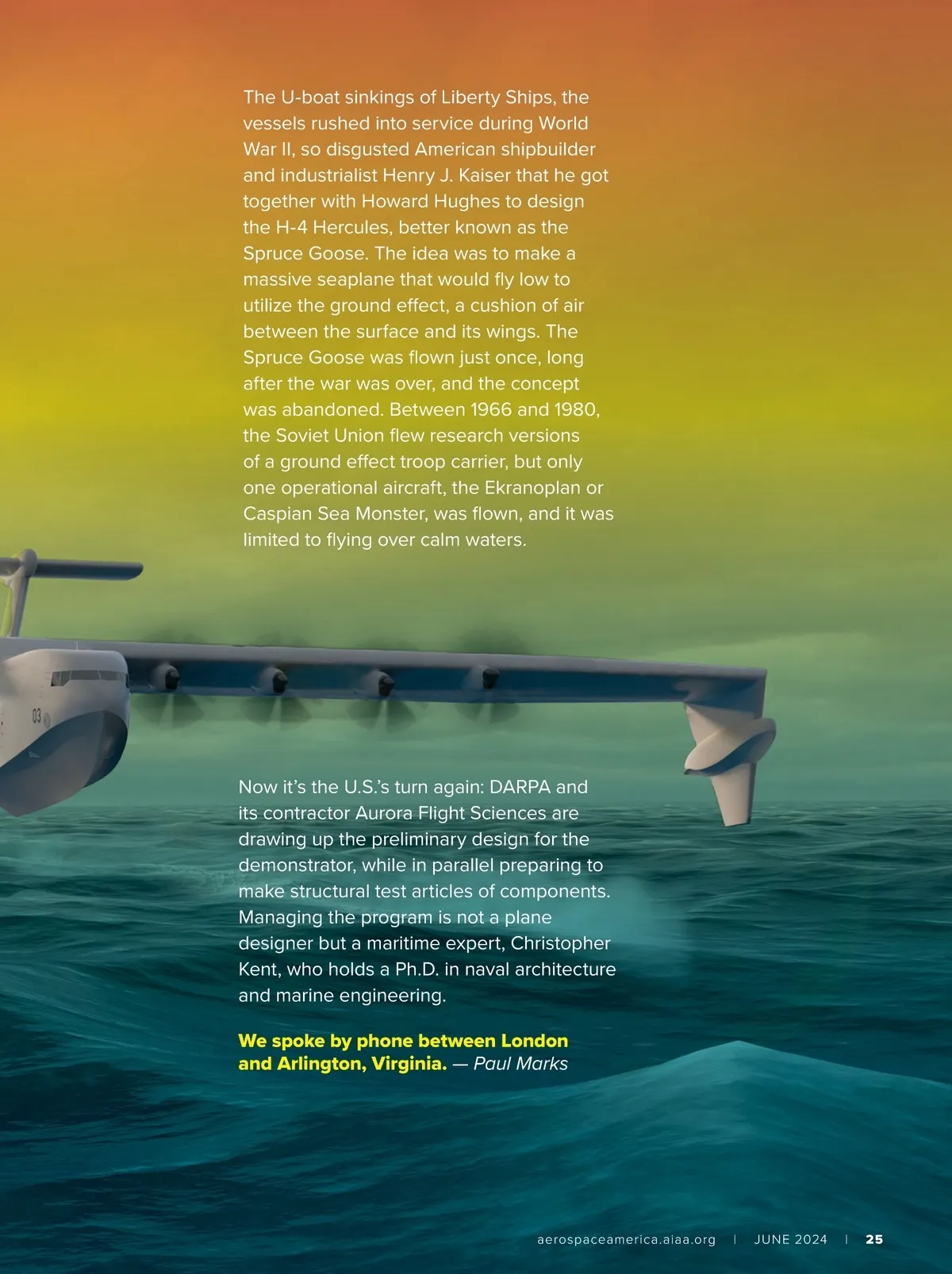 The U-boat sinkings of Liberty Ships, the vessels rushed into service during World War II, so disgusted American shipbuilder and industrialist Henry J. Kaiser that he got together with Howard Hughes to design the H-4 Hercules, better known as the Spruce Goose. The idea was to make a massive seaplane that would fly low to utilize the ground effect, a cushion of air between the surface and its wings. The Spruce Goose was flown just once, long after the war was over, and the concept was abandoned. Between 1966 and 1980, the Soviet Union flew research versions of a ground effect troop carrier, but only one operational aircraft, the Ekranoplan or Caspian Sea Monster, was flown, and it was limited to flying over calm waters.

03

Now it's the U.S.'s turn again: DARPA and its contractor Aurora Flight Sciences are drawing up the preliminary design for the demonstrator, while in parallel preparing to make structural test articles of components. Managing the program is not a plane designer but a maritime expert, Christopher Kent, who holds a Ph.D. in naval architecture and marine engineering.

We spoke by phone between London and Arlington, Virginia. — Paul Marks

aerospaceamerica.aiaa.org | JUNE 2024 | 25